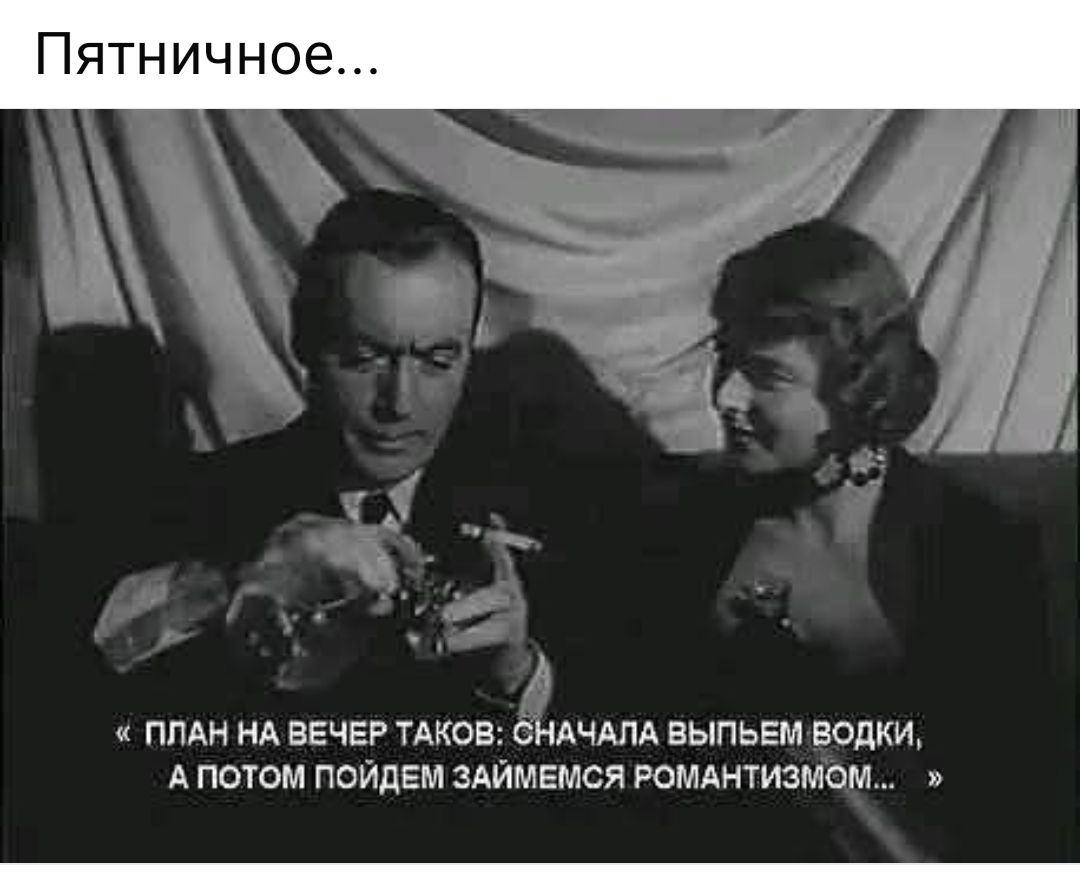 Пятничное...

« ПЛАН НА ВЕЧЕР ТАКОВ: СНАЧАЛА ВЫПЬЕМ ВОДКИ, А ПОТОМ ПОЙДЕМ ЗАЙМЕМСЯ РОМАНТИЗМОМ... »